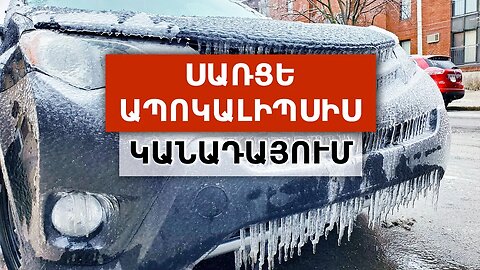 ՍԱՌՑԵ ԱՊՈԿԱԼԻՊՍԻՍ
ԿԱՆԱԴԱՅՈՒՄ